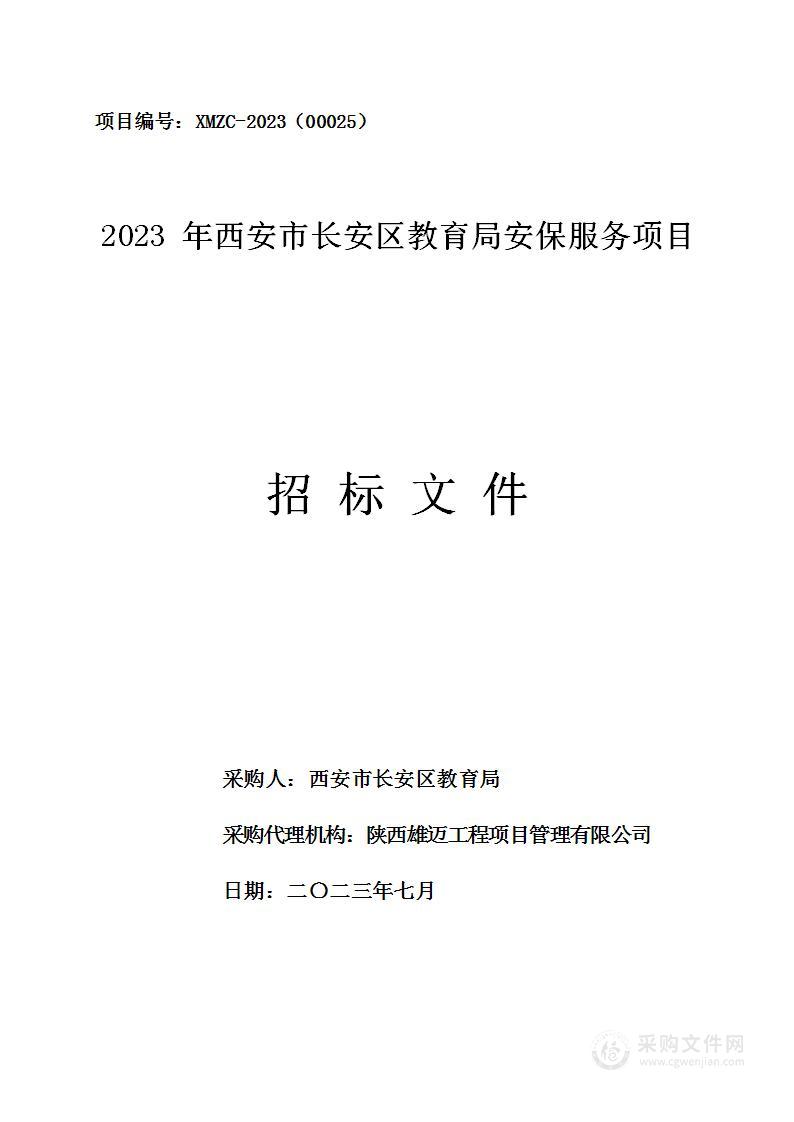 项目编号：XMZC-2023（00025）

2023 年西安市长安区教育局安保服务项目

招 标 文 件

采购人：西安市长安区教育局

采购代理机构：陕西雄迈工程项目管理有限公司

日期：二〇二三年七月

采购文件网
www.cgwenjian.com